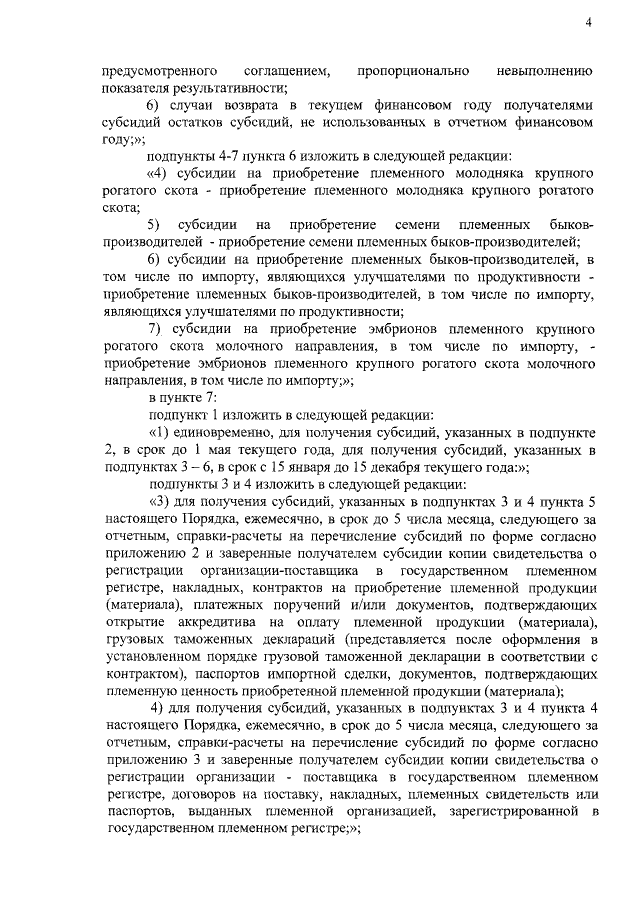 4

предусмотренного соглашением, пропорционально невыполнению показателя результативности;

6) случаи возврата в текущем финансовом году получателями субсидий остатков субсидий, не использованных в отчетном финансовом году;»;

подпункты 4-7 пункта 6 изложить в следующей редакции:

«4) субсидии на приобретение племенного молодняка крупного рогатого скота - приобретение племенного молодняка крупного рогатого скота;

5) субсидии на приобретение семени племенных быков-производителей - приобретение семени племенных быков-производителей;

6) субсидии на приобретение племенных быков-производителей, в том числе по импорту, являющихся улучшателями по продуктивности - приобретение племенных быков-производителей, в том числе по импорту, являющихся улучшателями по продуктивности;

7) субсидии на приобретение эмбрионов племенного крупного рогатого скота молочного направления, в том числе по импорту, - приобретение эмбрионов племенного крупного рогатого скота молочного направления, в том числе по импорту;»;

в пункте 7:

подпункт 1 изложить в следующей редакции:

«1) единовременно, для получения субсидий, указанных в подпункте 2, в срок до 1 мая текущего года, для получения субсидий, указанных в подпунктах 3 – 6, в срок с 15 января до 15 декабря текущего года:»;

подпункты 3 и 4 изложить в следующей редакции:

«3) для получения субсидий, указанных в подпунктах 3 и 4 пункта 5 настоящего Порядка, ежемесячно, в срок до 5 числа месяца, следующего за отчетным, справки-расчеты на перечисление субсидий по форме согласно приложению 2 и заверенные получателем субсидии копии свидетельства о регистрации организации-поставщика в государственном племенном регистре, накладных, контрактов на приобретение племенной продукции (материала), платежных поручений и/или документов, подтверждающих открытие аккредитива на оплату племенной продукции (материала), грузовых таможенных деклараций (представляется после оформления в установленном порядке грузовой таможенной декларации в соответствии с контрактом), паспортов импортной сделки, документов, подтверждающих племенную ценность приобретенной племенной продукции (материала);

4) для получения субсидий, указанных в подпунктах 3 и 4 пункта 4 настоящего Порядка, ежемесячно, в срок до 5 числа месяца, следующего за отчетным, справки-расчеты на перечисление субсидий по форме согласно приложению 3 и заверенные получателем субсидии копии свидетельства о регистрации организации - поставщика в государственном племенном регистре, договоров на поставку, накладных, племенных свидетельств или паспортов, выданных племенной организацией, зарегистрированной в государственном племенном регистре;»;